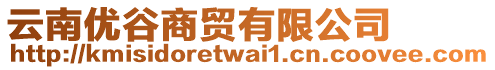 云南优谷商贸有限公司
http://kmisidoretwai1.cn.coovee.com